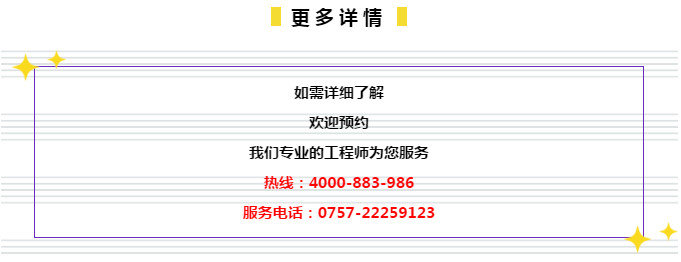 更多详情

如需详细了解

欢迎预约

我们专业的工程师为您服务

热线：4000-883-986

服务电话：0757-22259123